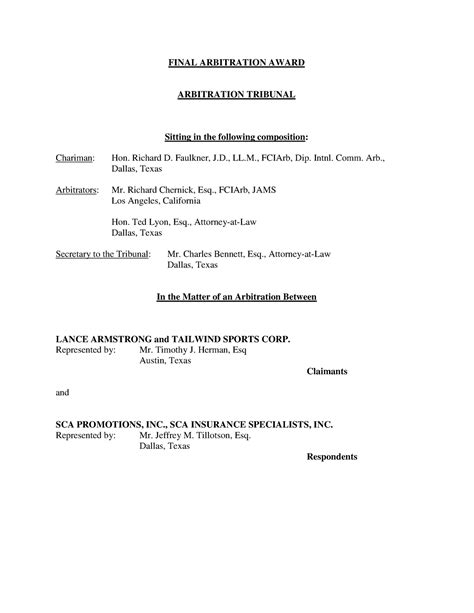 FINAL ARBITRATION AWARD

ARBITRATION TRIBUNAL

Sitting in the following composition:

Chariman: Hon. Richard D. Faulkner, J.D., LL.M., FCIArb, Dip. Intnl. Comm. Arb., Dallas, Texas

Arbitrators: Mr. Richard Chernick, Esq., FCIArb, JAMS
Los Angeles, California

Hon. Ted Lyon, Esq., Attorney-at-Law
Dallas, Texas

Secretary to the Tribunal: Mr. Charles Bennett, Esq., Attorney-at-Law
Dallas, Texas

In the Matter of an Arbitration Between

LANCE ARMSTRONG and TAILWIND SPORTS CORP.
Represented by: Mr. Timothy J. Herman, Esq
Austin, Texas

Claimants

and

SCA PROMOTIONS, INC., SCA INSURANCE SPECIALISTS, INC.
Represented by: Mr. Jeffrey M. Tillotson, Esq.
Dallas, Texas

Respondents